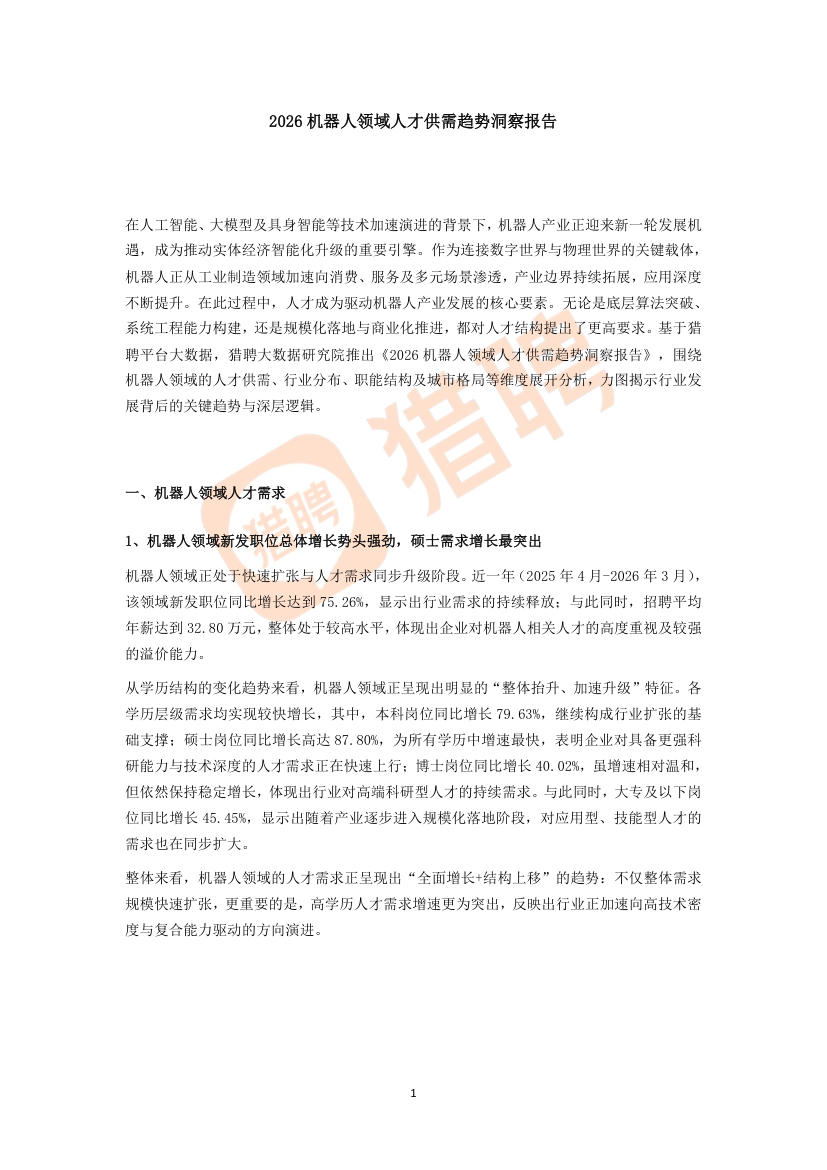 2026 机器人领域人才供需趋势洞察报告

在人工智能、大模型及具身智能等技术加速演进的背景下，机器人产业正迎来新一轮发展机遇，成为推动实体经济智能化升级的重要引擎。作为连接数字世界与物理世界的关键载体，机器人正从工业制造领域加速向消费、服务及多元场景渗透，产业边界持续拓展，应用深度不断提升。在此过程中，人才成为驱动机器人产业发展的核心要素。无论是底层算法突破、系统工程能力构建，还是规模化落地与商业化推进，都对人才结构提出了更高要求。基于猎聘平台大数据，猎聘大数据研究院推出《2026 机器人领域人才供需趋势洞察报告》，围绕机器人领域的人才供需、行业分布、职能结构及城市格局等维度展开分析，力图揭示行业发展背后的关键趋势与深层逻辑。

猎聘

一、机器人领域人才需求

1、机器人领域新发职位总体增长势头强劲，硕士需求增长最突出

机器人领域正处于快速扩张与人才需求同步升级阶段。近一年（2025 年 4 月-2026 年 3 月），该领域新发职位同比增长达到 75.26%，显示出行业需求的持续释放；与此同时，招聘平均年薪达到 32.80 万元，整体处于较高水平，体现出企业对机器人相关人才的高度重视及较强的溢价能力。

从学历结构的变化趋势来看，机器人领域正呈现出明显的“整体抬升、加速升级”特征。各学历层级需求均实现较快增长，其中，本科岗位同比增长 79.63%，继续构成行业扩张的基础支撑；硕士岗位同比增长高达 87.80%，为所有学历中增速最快，表明企业对具备更强科研能力与技术深度的人才需求正在快速上行；博士岗位同比增长 40.02%，虽增速相对温和，但依然保持稳定增长，体现出行业对高端科研型人才的持续需求。与此同时，大专及以下岗位同比增长 45.45%，显示出随着产业逐步进入规模化落地阶段，对应用型、技能型人才的需求也在同步扩大。

整体来看，机器人领域的人才需求正呈现出“全面增长+结构上移”的趋势：不仅整体需求规模快速扩张，更重要的是，高学历人才需求增速更为突出，反映出行业正加速向高技术密度与复合能力驱动的方向演进。

1